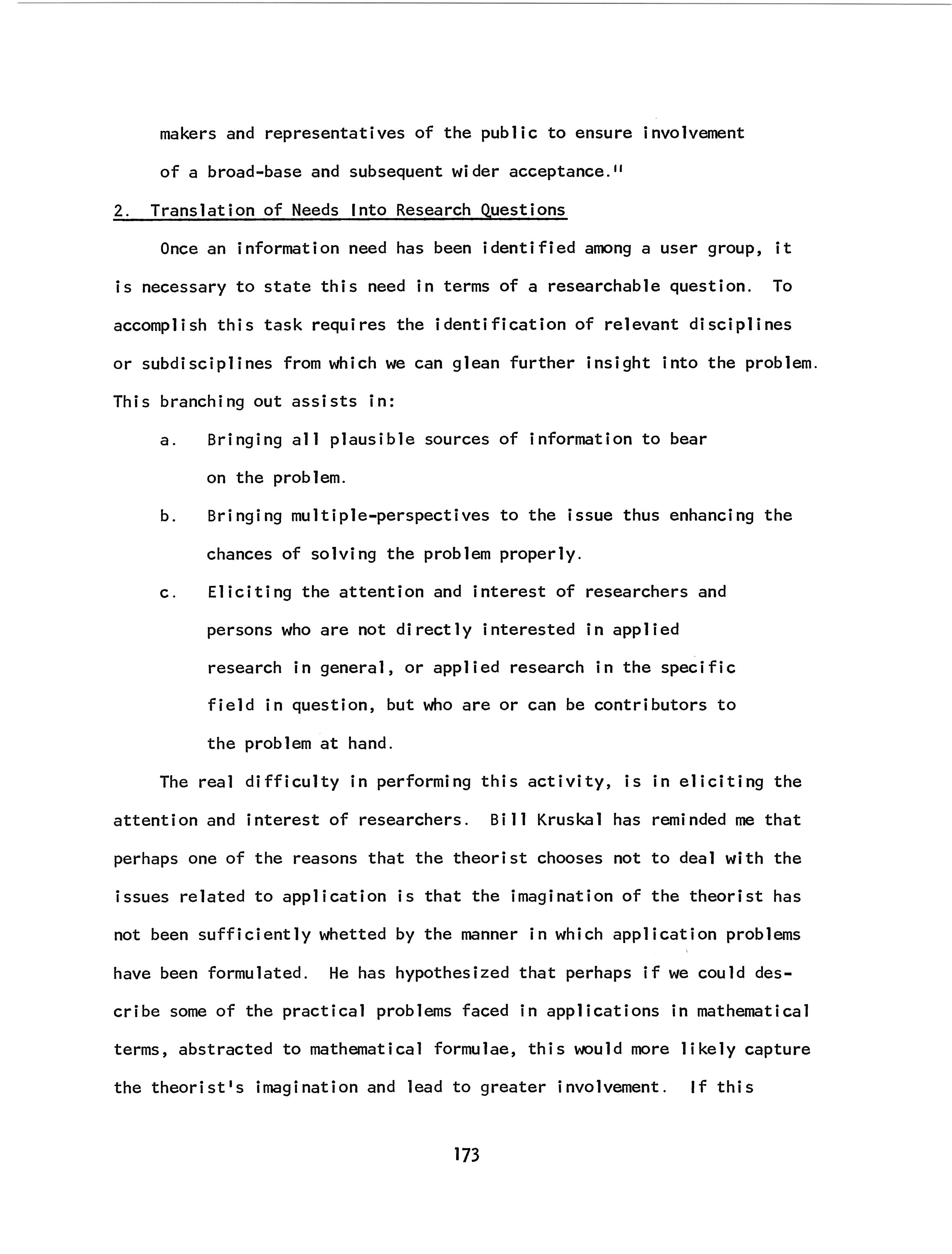 makers and representatives of the public to ensure involvement of a broad-base and subsequent wider acceptance."

2. Translation of Needs Into Research Questions

Once an information need has been identified among a user group, it is necessary to state this need in terms of a researchable question. To accomplish this task requires the identification of relevant disciplines or subdisciplines from which we can glean further insight into the problem. This branching out assists in:

a. Bringing all plausible sources of information to bear on the problem.

b. Bringing multiple-perspectives to the issue thus enhancing the chances of solving the problem properly.

c. Eliciting the attention and interest of researchers and persons who are not directly interested in applied research in general, or applied research in the specific field in question, but who are or can be contributors to the problem at hand.

The real difficulty in performing this activity, is in eliciting the attention and interest of researchers. Bill Kruskal has reminded me that perhaps one of the reasons that the theorist chooses not to deal with the issues related to application is that the imagination of the theorist has not been sufficiently whetted by the manner in which application problems have been formulated. He has hypothesized that perhaps if we could describe some of the practical problems faced in applications in mathematical terms, abstracted to mathematical formulae, this would more likely capture the theorist's imagination and lead to greater involvement. If this

173